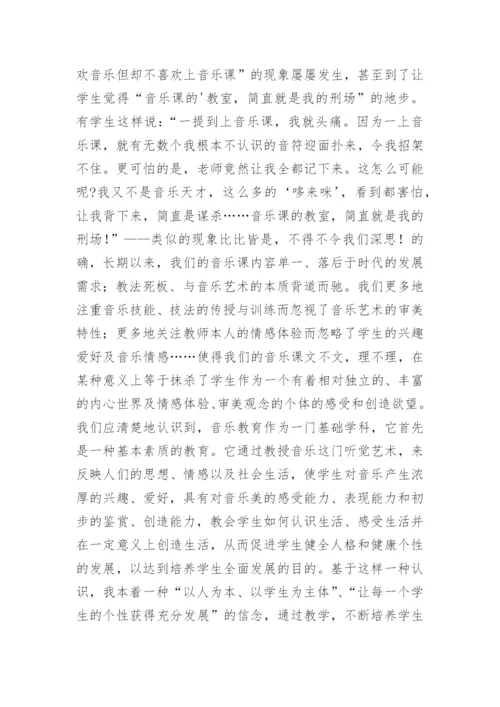 欢音乐但却不喜欢上音乐课”的现象屡屡发生，甚至到了让学生觉得“音乐课的'教室，简直就是我的刑场”的地步。有学生这样说：“一提到上音乐课，我就头痛。因为一上音乐课，就有无数个我根本不认识的音符迎面扑来，令我招架不住。更可怕的是，老师竟然让我全都记下来。这怎么可能呢?我又不是音乐天才，这么多的‘哆来咪’，看到都害怕，让我背下来，简直是谋杀……音乐课的教室，简直就是我的刑场！”——类似的现象比比皆是，不得不令我们深思！的确，长期以来，我们的音乐课内容单一、落后于时代的发展需求；教法死板、与音乐艺术的本质背道而驰。我们更多地注重音乐技能、技法的传授与训练而忽视了音乐艺术的审美特性；更多地关注教师本人的情感体验而忽略了学生的兴趣爱好及音乐情感……使得我们的音乐课文不文，理不理，在某种意义上等于抹杀了学生作为一个有着相对独立的、丰富的内心世界及情感体验、审美观念的个体的感受和创造欲望。我们应清楚地认识到，音乐教育作为一门基础学科，它首先是一种基本素质的教育。它通过教授音乐这门听觉艺术，来反映人们的思想、情感以及社会生活，使学生对音乐产生浓厚的兴趣、爱好，具有对音乐美的感受能力、表现能力和初步的鉴赏、创造能力，教会学生如何认识生活、感受生活并在一定意义上创造生活，从而促进学生健全人格和健康个性的发展，以达到培养学生全面发展的目的。基于这样一种认识，我本着一种“以人为本、以学生为主体”、“让每一个学生的个性获得充分发展”的信念，通过教学，不断培养学生